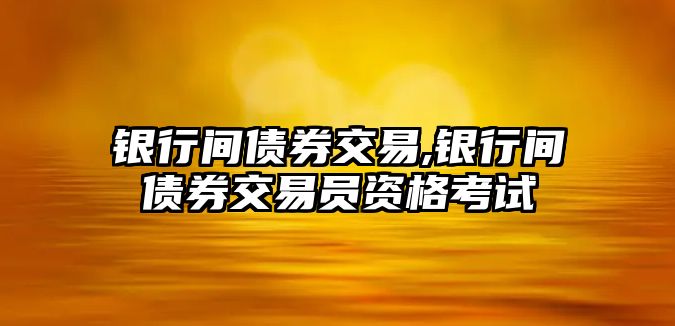 银行间债券交易,银行间债券交易员资格考试